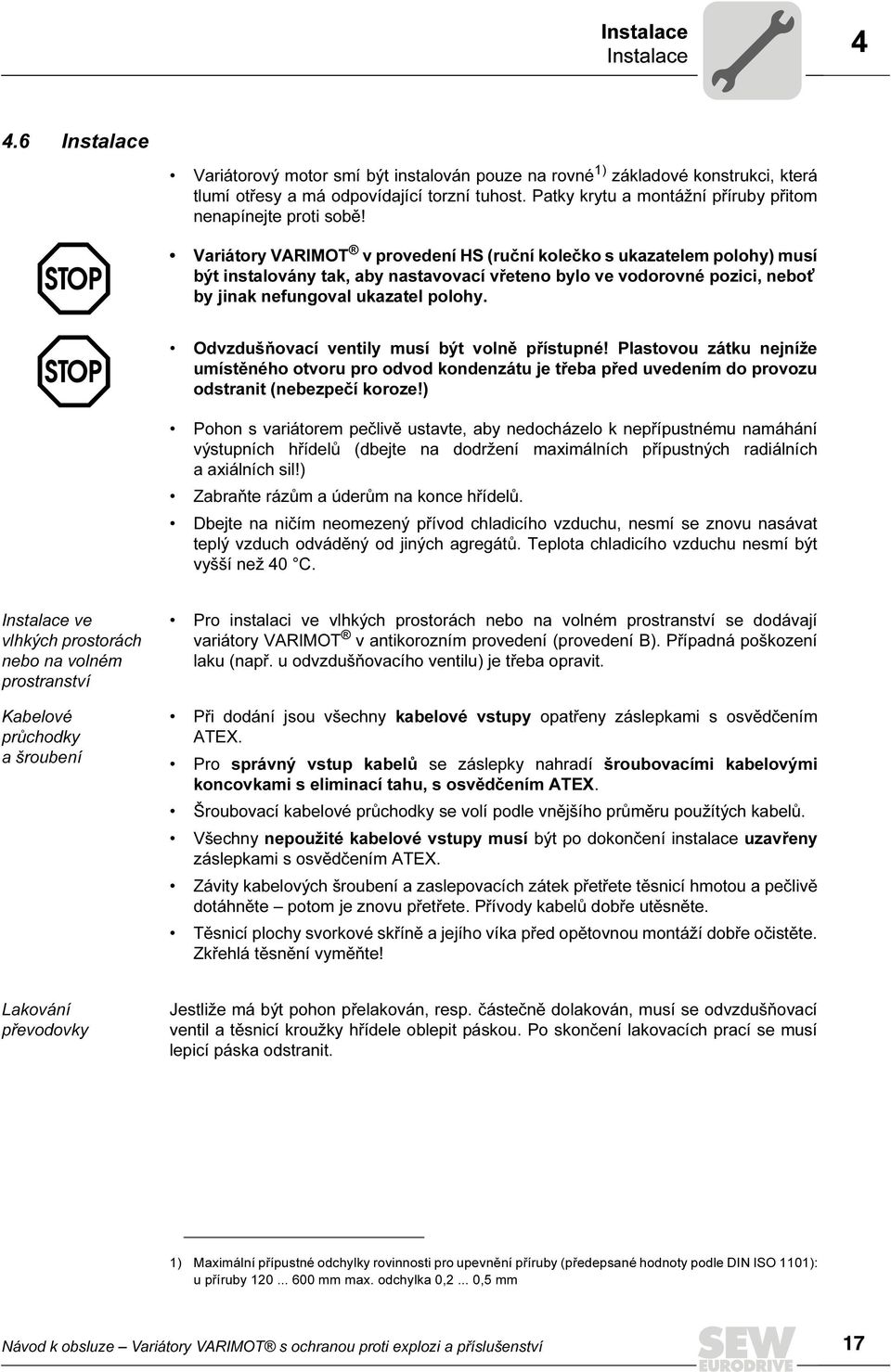 Instalace
Instalace

4

4.6 Instalace

• Variátorový motor smí být instalován pouze na rovné$^{1)}$ základové konstrukci, která tlumí otřesy a má odpovídající torzní tuhost. Patky krytu a montážní příruby přitom nenapínejte proti sobě!

STOP

• Variátory VARIMOT® v provedení HS (ruční kolečko s ukazatelem polohy) musí být instalovány tak, aby nastavovací vřeteno bylo ve vodorovné pozici, neboť by jinak nefungoval ukazatel polohy.

STOP

• Odvzdušňovací ventily musí být volně přístupné! Plastovou zátku nejníže umístěného otvoru pro odvod kondenzátu je třeba před uvedením do provozu odstranit (nebezpečí koroze!)

• Pohon s variátorem pečlivě ustavte, aby nedocházelo k nepřípustnému namáhání výstupních hřídelů (dbejte na dodržení maximálních přípustných radiálních a axiálních sil!)

• Zabraňte rázům a úderům na konce hřídelů.

• Dbejte na ničím neomezený přívod chladicího vzduchu, nesmí se znovu nasávat teplý vzduch odváděný od jiných agregátů. Teplota chladicího vzduchu nesmí být vyšší než 40 °C.

Instalace ve vlhkých prostorách nebo na volném prostranství

• Pro instalaci ve vlhkých prostorách nebo na volném prostranství se dodávají variátory VARIMOT® v antikorozním provedení (provedení B). Případná poškození laku (např. u odvzdušňovacího ventilu) je třeba opravit.

Kabelové průchodky a šroubení

• Při dodání jsou všechny kabelové vstupy opatřeny záslepkami s osvědčením ATEX.

• Pro správný vstup kabelů se záslepky nahradí šroubovacími kabelovými koncovkami s eliminací tahu, s osvědčením ATEX.

• Šroubovací kabelové průchodky se volí podle vnějšího průměru použitých kabelů.

• Všechny nepoužité kabelové vstupy musí být po dokončení instalace uzavřeny záslepkami s osvědčením ATEX.

• Závity kabelových šroubení a zaslepovacích zátek přetřete těsnicí hmotou a pečlivě dotáhněte – potom je znovu přetřete. Přívody kabelů dobře utěsněte.

• Těsnicí plochy svorkové skříně a jejího víka před opětovnou montáží dobře očistěte. Zkřehlá těsnění vyměňte!

Lakování převodovky

Jestliže má být pohon přelakován, resp. částečně dolakován, musí se odvzdušňovací ventil a těsnicí kroužky hřídele oblepit páskou. Po skončení lakovacích prací se musí lepicí páska odstranit.

1) Maximální přípustné odchylky rovinnosti pro upevnění příruby (předepsané hodnoty podle DIN ISO 1101): u příruby 120 ... 600 mm max. odchylka 0,2 ... 0,5 mm

Návod k obsluze – Variátory VARIMOT® s ochranou proti explozi a příslušenství

SEW EURODRIVE

17